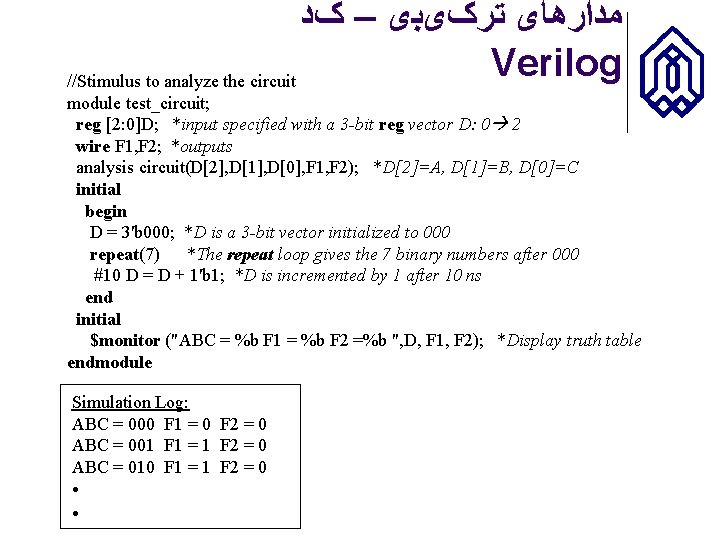 مدارهای ترکیبی – کد
Verilog

//Stimulus to analyze the circuit
module test_circuit;
reg [2:0]D; *input specified with a 3-bit reg vector D: 0→ 2
wire F1,F2; *outputs
analysis circuit(D[2],D[1],D[0],F1,F2); *D[2]=A, D[1]=B, D[0]=C
initial
begin
D = 3'b000; *D is a 3-bit vector initialized to 000
repeat(7) *The repeat loop gives the 7 binary numbers after 000
#10 D = D + 1'b1; *D is incremented by 1 after 10 ns
end
initial
$monitor ("ABC = %b F1 = %b F2 =%b ",D, F1, F2); *Display truth table
endmodule

Simulation Log:
ABC = 000 F1 = 0 F2 = 0
ABC = 001 F1 = 1 F2 = 0
ABC = 010 F1 = 1 F2 = 0
•
•